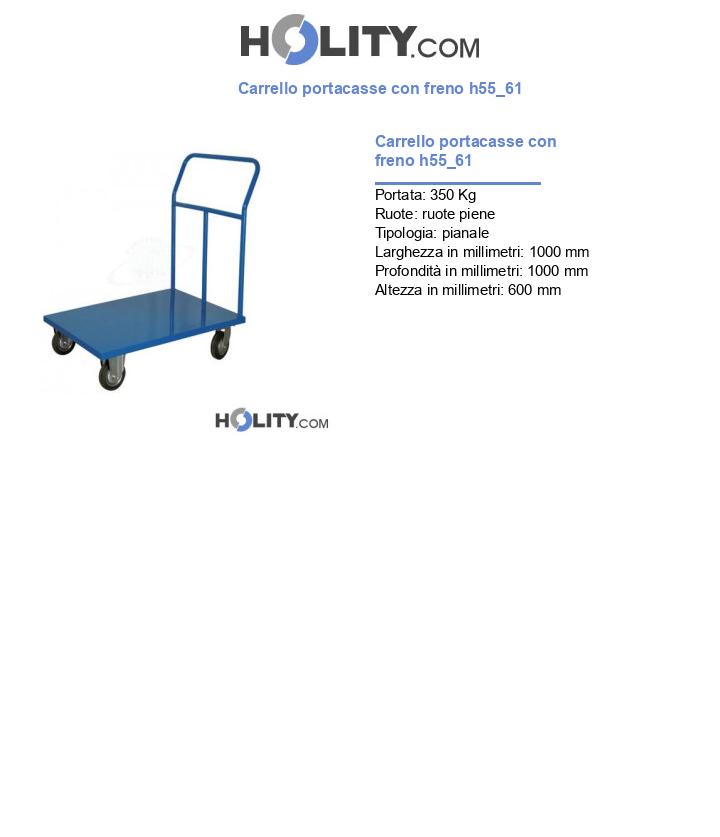 HOLITY.COM

Carrello portacasse con freno h55_61

Carrello portacasse con freno h55_61

Portata: 350 Kg
Ruote: ruote piene
Tipologia: pianale
Larghezza in millimetri: 1000 mm
Profondità in millimetri: 1000 mm
Altezza in millimetri: 600 mm

HOLITY.COM